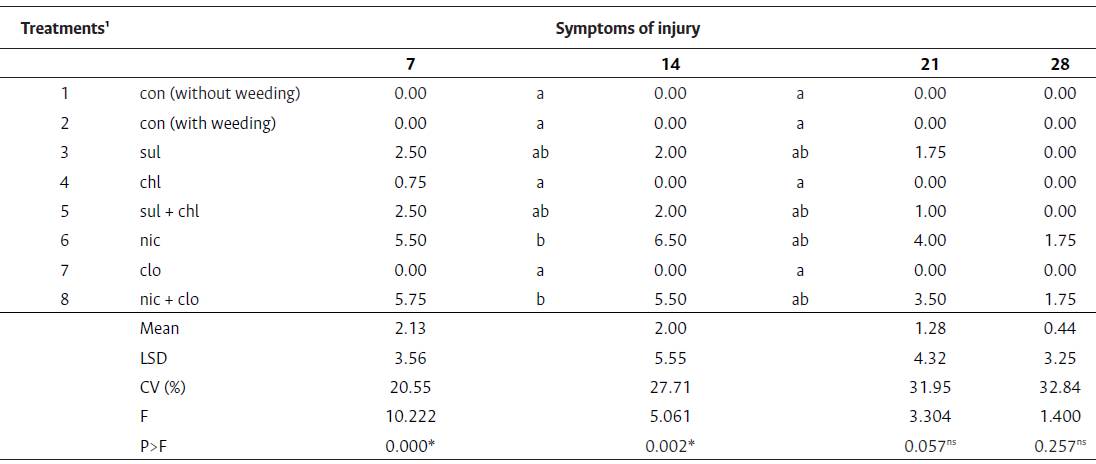 | Treatments$^1$ | | Symptoms of injury | | | | | |
|---|---|---|---|---|---|---|---|
| | | 7 | | 14 | | 21 | 28 |
| 1 | con (without weeding) | 0.00 | a | 0.00 | a | 0.00 | 0.00 |
| 2 | con (with weeding) | 0.00 | a | 0.00 | a | 0.00 | 0.00 |
| 3 | sul | 2.50 | ab | 2.00 | ab | 1.75 | 0.00 |
| 4 | chl | 0.75 | a | 0.00 | a | 0.00 | 0.00 |
| 5 | sul + chl | 2.50 | ab | 2.00 | ab | 1.00 | 0.00 |
| 6 | nic | 5.50 | b | 6.50 | ab | 4.00 | 1.75 |
| 7 | clo | 0.00 | a | 0.00 | a | 0.00 | 0.00 |
| 8 | nic + clo | 5.75 | b | 5.50 | ab | 3.50 | 1.75 |
| | Mean | 2.13 | | 2.00 | | 1.28 | 0.44 |
| | LSD | 3.56 | | 5.55 | | 4.32 | 3.25 |
| | CV (%) | 20.55 | | 27.71 | | 31.95 | 32.84 |
| | F | 10.222 | | 5.061 | | 3.304 | 1.400 |
| | P>F | 0.000* | | 0.002* | | 0.057$^{ns}$ | 0.257$^{ns}$ |